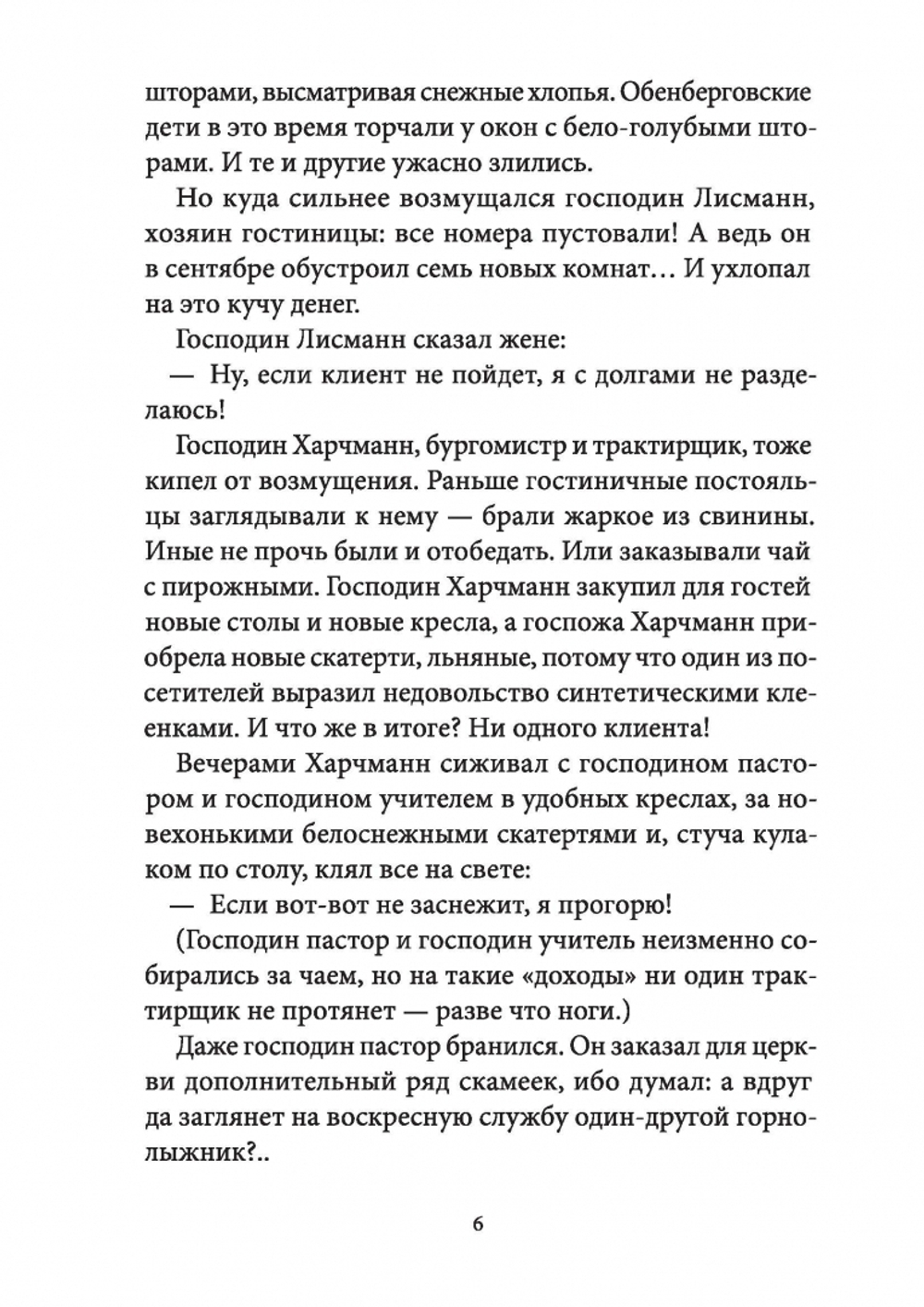 шторами, высматривая снежные хлопья. Обенберговские дети в это время торчали у окон с бело-голубыми шторами. И те и другие ужасно злились.

Но куда сильнее возмущался господин Лисманн, хозяин гостиницы: все номера пустовали! А ведь он в сентябре обустроил семь новых комнат… И ухлопал на это кучу денег.

Господин Лисманн сказал жене:

— Ну, если клиент не пойдет, я с долгами не разделаюсь!

Господин Харчманн, бургомистр и трактирщик, тоже кипел от возмущения. Раньше гостиничные постояльцы заглядывали к нему — брали жаркое из свинины. Иные не прочь были и отобедать. Или заказывали чай с пирожными. Господин Харчманн закупил для гостей новые столы и новые кресла, а госпожа Харчманн приобрела новые скатерти, льняные, потому что один из посетителей выразил недовольство синтетическими клеенками. И что же в итоге? Ни одного клиента!

Вечерами Харчманн сиживал с господином пастором и господином учителем в удобных креслах, за новехонькими белоснежными скатертями и, стуча кулаком по столу, клял все на свете:

— Если вот-вот не заснежит, я прогорю!

(Господин пастор и господин учитель неизменно собирались за чаем, но на такие «доходы» ни один трактирщик не протянет — разве что ноги.)

Даже господин пастор бранился. Он заказал для церкви дополнительный ряд скамеек, ибо думал: а вдруг да заглянет на воскресную службу один-другой горнолыжник?..

6